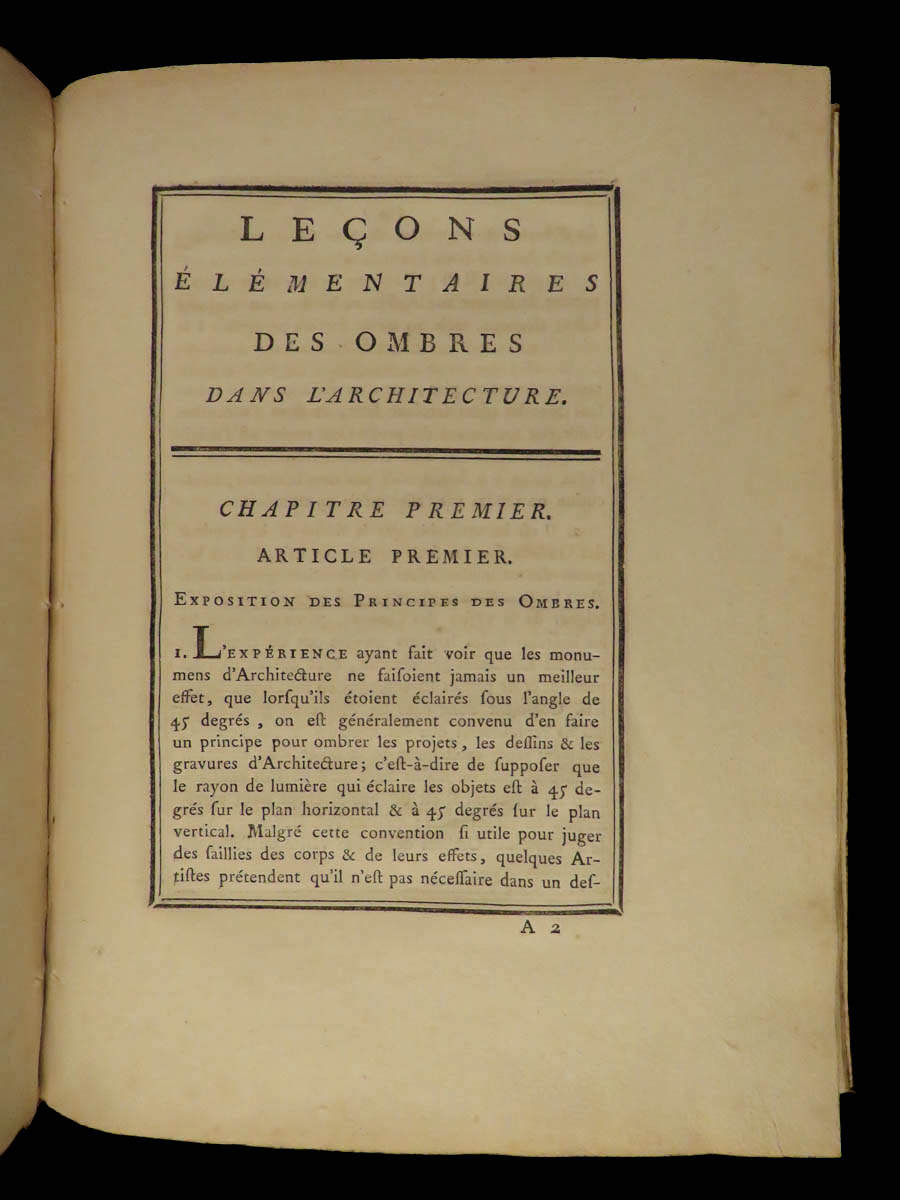 LEÇONS
ÉLÉMENTAIRES
DES OMBRES
DANS L'ARCHITECTURE.

CHAPITRE PREMIER.
ARTICLE PREMIER.
EXPOSITION DES PRINCIPES DES OMBRES.

1. L'EXPÉRIENCE ayant fait voir que les monumens d'Architecture ne faisoient jamais un meilleur effet, que lorsqu'ils étoient éclairés sous l'angle de 45 degrés, on est généralement convenu d'en faire un principe pour ombrer les projets, les dessins & les gravures d'Architecture; c'est-à-dire de supposer que le rayon de lumière qui éclaire les objets est à 45 degrés sur le plan horizontal & à 45 degrés sur le plan vertical. Malgré cette convention si utile pour juger des saillies des corps & de leurs effets, quelques Artistes prétendent qu'il n'est pas nécessaire dans un des-

A 2